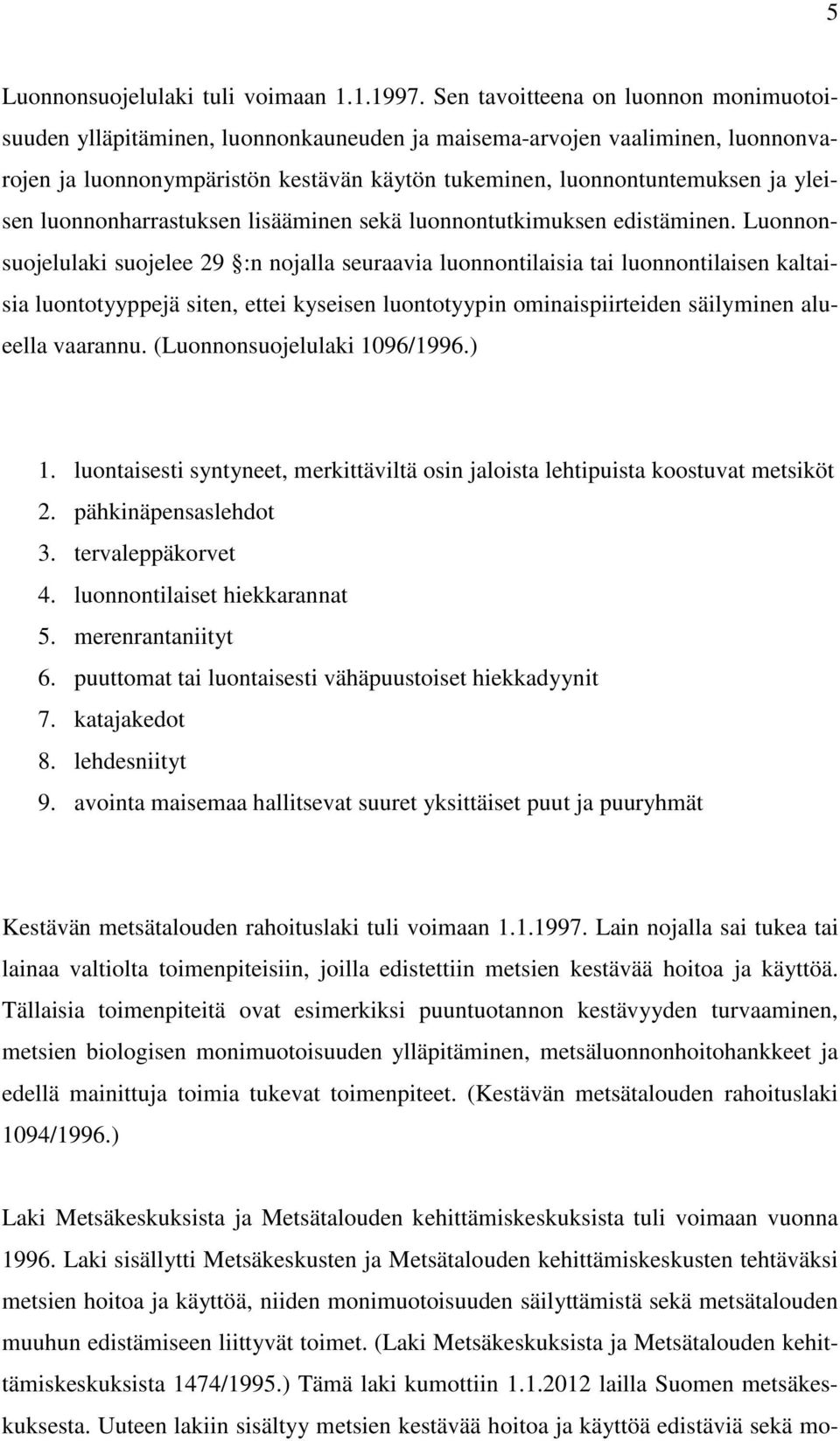 5

Luonnonsuojelulaki tuli voimaan 1.1.1997. Sen tavoitteena on luonnon monimuotoisuuden ylläpitäminen, luonnonkauneuden ja maisema-arvojen vaaliminen, luonnonvarojen ja luonnonympäristön kestävän käytön tukeminen, luonnontuntemuksen ja yleisen luonnonharrastuksen lisääminen sekä luonnontutkimuksen edistäminen. Luonnonsuojelulaki suojelee 29 §:n nojalla seuraavia luonnontilaisia tai luonnontilaisen kaltaisia luontotyyppejä siten, ettei kyseisen luontotyypin ominaispiirteiden säilyminen alueella vaarannu. (Luonnonsuojelulaki 1096/1996.)

1. luontaisesti syntyneet, merkittäviltä osin jaloista lehtipuista koostuvat metsiköt
2. pähkinäpensaslehdot
3. tervaleppäkorvet
4. luonnontilaiset hiekkarannat
5. merenrantaniityt
6. puuttomat tai luontaisesti vähäpuustoiset hiekkadyynit
7. katajakedot
8. lehdesniityt
9. avointa maisemaa hallitsevat suuret yksittäiset puut ja puuryhmät

Kestävän metsätalouden rahoituslaki tuli voimaan 1.1.1997. Lain nojalla sai tukea tai lainaa valtiolta toimenpiteisiin, joilla edistettiin metsien kestävää hoitoa ja käyttöä. Tällaisia toimenpiteitä ovat esimerkiksi puuntuotannon kestävyyden turvaaminen, metsien biologisen monimuotoisuuden ylläpitäminen, metsäluonnonhoitohankkeet ja edellä mainittuja toimia tukevat toimenpiteet. (Kestävän metsätalouden rahoituslaki 1094/1996.)

Laki Metsäkeskuksista ja Metsätalouden kehittämiskeskuksista tuli voimaan vuonna 1996. Laki sisällytti Metsäkeskusten ja Metsätalouden kehittämiskeskusten tehtäväksi metsien hoitoa ja käyttöä, niiden monimuotoisuuden säilyttämistä sekä metsätalouden muuhun edistämiseen liittyvät toimet. (Laki Metsäkeskuksista ja Metsätalouden kehittämiskeskuksista 1474/1995.) Tämä laki kumottiin 1.1.2012 lailla Suomen metsäkeskuksesta. Uuteen lakiin sisältyy metsien kestävää hoitoa ja käyttöä edistäviä sekä mo-